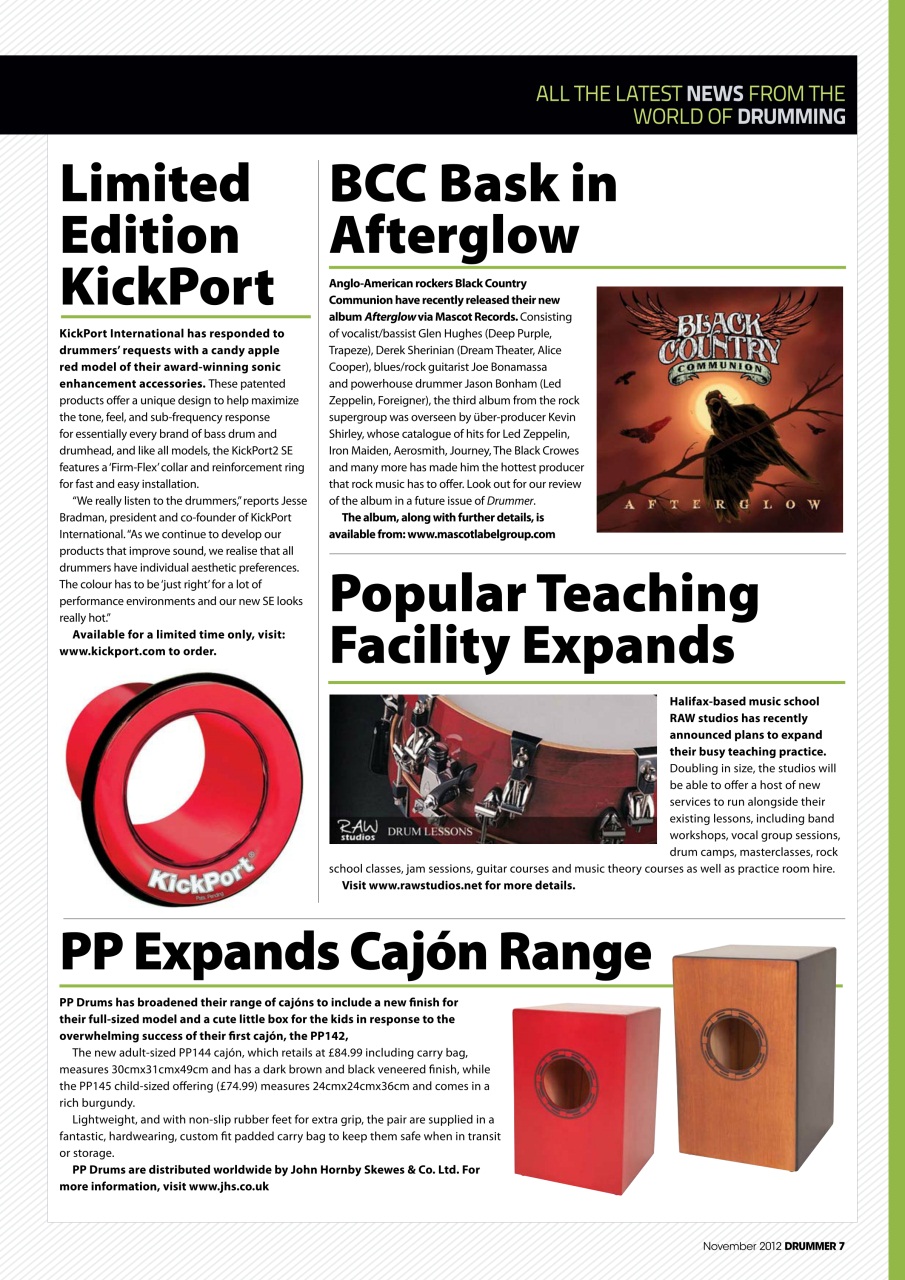 ALL THE LATEST NEWS FROM THE WORLD OF DRUMMING

Limited Edition KickPort

KickPort International has responded to drummers' requests with a candy apple red model of their award-winning sonic enhancement accessories. These patented products offer a unique design to help maximize the tone, feel, and sub-frequency response for essentially every brand of bass drum and drumhead, and like all models, the KickPort2 SE features a 'Firm-Flex' collar and reinforcement ring for fast and easy installation.

"We really listen to the drummers," reports Jesse Bradman, president and co-founder of KickPort International. "As we continue to develop our products that improve sound, we realise that all drummers have individual aesthetic preferences. The colour has to be 'just right' for a lot of performance environments and our new SE looks really hot."

Available for a limited time only, visit: www.kickport.com to order.

KickPort

BCC Bask in Afterglow

Anglo-American rockers Black Country Communion have recently released their new album Afterglow via Mascot Records. Consisting of vocalist/bassist Glen Hughes (Deep Purple, Trapeze), Derek Sherinian (Dream Theater, Alice Cooper), blues/rock guitarist Joe Bonamassa and powerhouse drummer Jason Bonham (Led Zeppelin, Foreigner), the third album from the rock supergroup was overseen by über-producer Kevin Shirley, whose catalogue of hits for Led Zeppelin, Iron Maiden, Aerosmith, Journey, The Black Crowes and many more has made him the hottest producer that rock music has to offer. Look out for our review of the album in a future issue of Drummer.

The album, along with further details, is available from: www.mascotlabelgroup.com

BLACK COUNTRY COMMUNION
AFTERGLOW

Popular Teaching Facility Expands

RAW studios DRUM LESSONS

Halifax-based music school RAW studios has recently announced plans to expand their busy teaching practice. Doubling in size, the studios will be able to offer a host of new services to run alongside their existing lessons, including band workshops, vocal group sessions, drum camps, masterclasses, rock school classes, jam sessions, guitar courses and music theory courses as well as practice room hire.

Visit www.rawstudios.net for more details.

PP Expands Cajón Range

PP Drums has broadened their range of cajóns to include a new finish for their full-sized model and a cute little box for the kids in response to the overwhelming success of their first cajón, the PP142,

The new adult-sized PP144 cajón, which retails at £84.99 including carry bag, measures 30cmx31cmx49cm and has a dark brown and black veneered finish, while the PP145 child-sized offering (£74.99) measures 24cmx24cmx36cm and comes in a rich burgundy.

Lightweight, and with non-slip rubber feet for extra grip, the pair are supplied in a fantastic, hardwearing, custom fit padded carry bag to keep them safe when in transit or storage.

PP Drums are distributed worldwide by John Hornby Skewes & Co. Ltd. For more information, visit www.jhs.co.uk

November 2012 DRUMMER 7